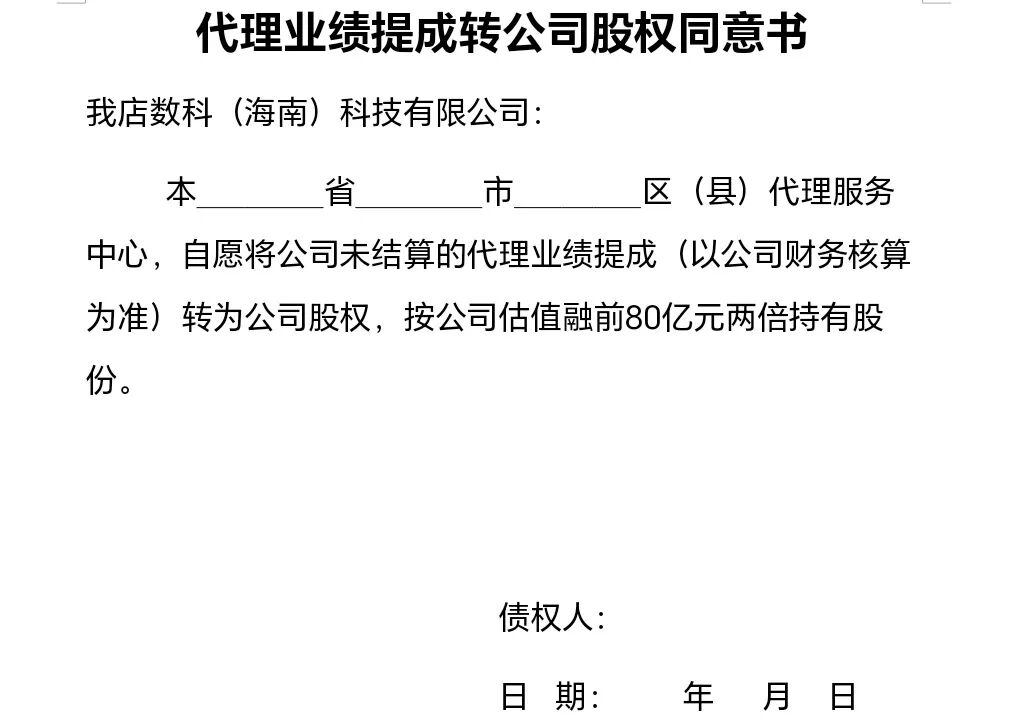 代理业绩提成转公司股权同意书

我店数科（海南）科技有限公司：

本________省________市________区（县）代理服务中心，自愿将公司未结算的代理业绩提成（以公司财务核算为准）转为公司股权，按公司估值融前80亿元两倍持有股份。

债权人：

日 期：　　年　月　日